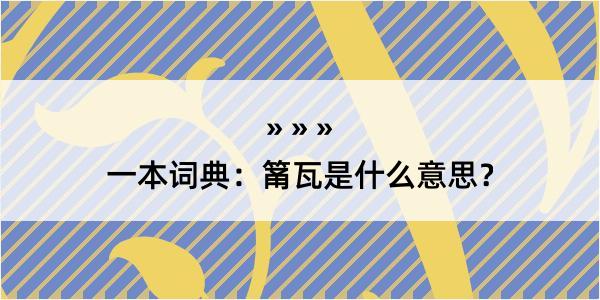 » » »

一本词典：筩瓦是什么意思？